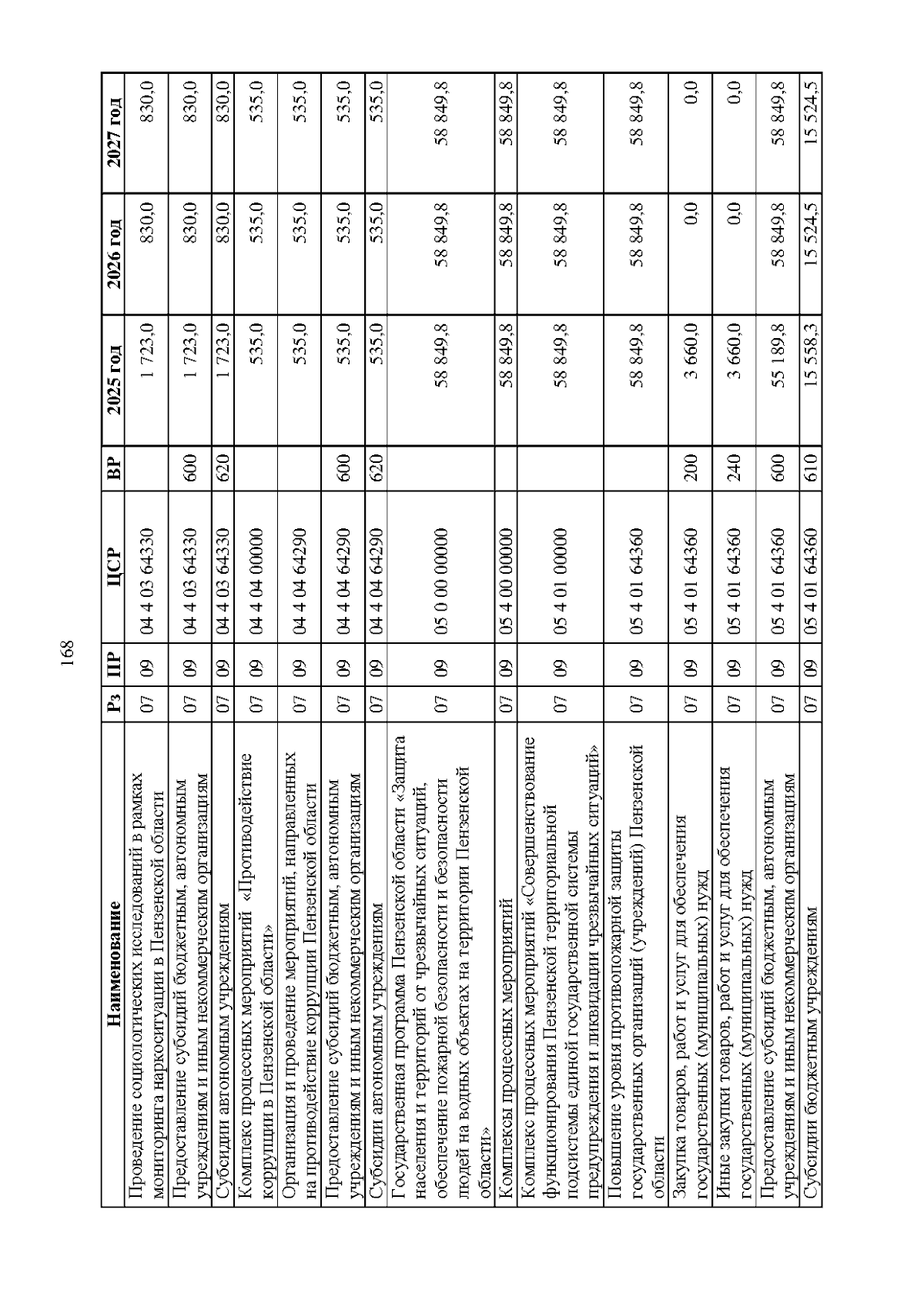 168

| Наименование | Рз | ПР | ЦСР | ВР | 2025 год | 2026 год | 2027 год |
|---|---|---|---|---|---|---|---|
| Проведение социологических исследований в рамках мониторинга наркоситуации в Пензенской области | 07 | 09 | 04 4 03 64330 | | 1 723,0 | 830,0 | 830,0 |
| Предоставление субсидий бюджетным, автономным учреждениям и иным некоммерческим организациям | 07 | 09 | 04 4 03 64330 | 600 | 1 723,0 | 830,0 | 830,0 |
| Субсидии автономным учреждениям | 07 | 09 | 04 4 03 64330 | 620 | 1 723,0 | 830,0 | 830,0 |
| Комплекс процессных мероприятий «Противодействие коррупции в Пензенской области» | 07 | 09 | 04 4 04 00000 | | 535,0 | 535,0 | 535,0 |
| Организация и проведение мероприятий, направленных на противодействие коррупции Пензенской области | 07 | 09 | 04 4 04 64290 | | 535,0 | 535,0 | 535,0 |
| Предоставление субсидий бюджетным, автономным учреждениям и иным некоммерческим организациям | 07 | 09 | 04 4 04 64290 | 600 | 535,0 | 535,0 | 535,0 |
| Субсидии автономным учреждениям | 07 | 09 | 04 4 04 64290 | 620 | 535,0 | 535,0 | 535,0 |
| Государственная программа Пензенской области «Защита населения и территорий от чрезвычайных ситуаций, обеспечение пожарной безопасности и безопасности людей на водных объектах на территории Пензенской области» | 07 | 09 | 05 0 00 00000 | | 58 849,8 | 58 849,8 | 58 849,8 |
| Комплексы процессных мероприятий | 07 | 09 | 05 4 00 00000 | | 58 849,8 | 58 849,8 | 58 849,8 |
| Комплекс процессных мероприятий «Совершенствование функционирования Пензенской территориальной подсистемы единой государственной системы предупреждения и ликвидации чрезвычайных ситуаций» | 07 | 09 | 05 4 01 00000 | | 58 849,8 | 58 849,8 | 58 849,8 |
| Повышение уровня противопожарной защиты государственных организаций (учреждений) Пензенской области | 07 | 09 | 05 4 01 64360 | | 58 849,8 | 58 849,8 | 58 849,8 |
| Закупка товаров, работ и услуг для обеспечения государственных (муниципальных) нужд | 07 | 09 | 05 4 01 64360 | 200 | 3 660,0 | 0,0 | 0,0 |
| Иные закупки товаров, работ и услуг для обеспечения государственных (муниципальных) нужд | 07 | 09 | 05 4 01 64360 | 240 | 3 660,0 | 0,0 | 0,0 |
| Предоставление субсидий бюджетным, автономным учреждениям и иным некоммерческим организациям | 07 | 09 | 05 4 01 64360 | 600 | 55 189,8 | 58 849,8 | 58 849,8 |
| Субсидии бюджетным учреждениям | 07 | 09 | 05 4 01 64360 | 610 | 15 558,3 | 15 524,5 | 15 524,5 |